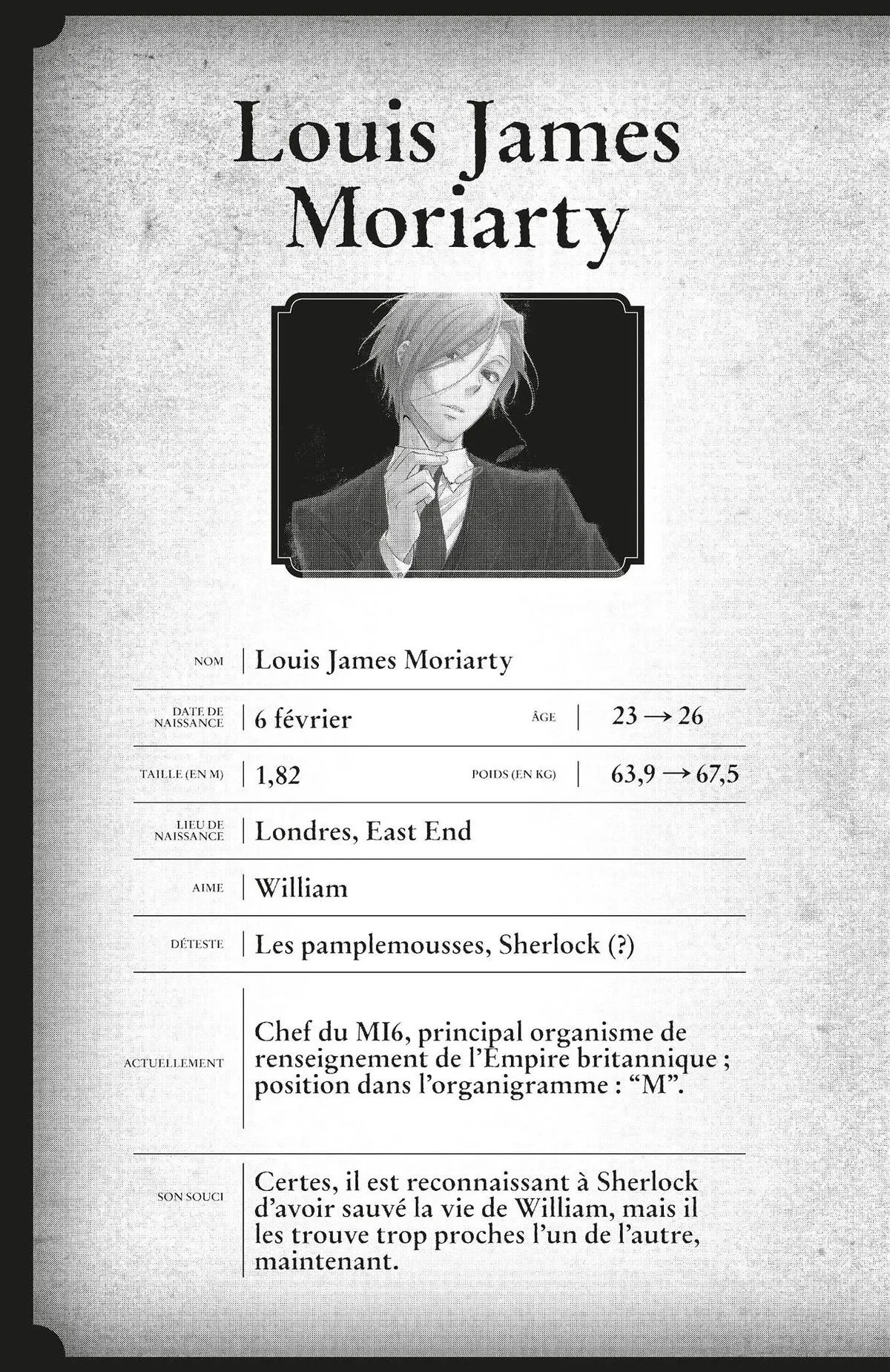 Louis James Moriarty

NOM | Louis James Moriarty

DATE DE NAISSANCE | 6 février

ÂGE | 23 → 26

TAILLE (EN M) | 1,82

POIDS (EN KG) | 63,9 → 67,5

LIEU DE NAISSANCE | Londres, East End

AIME | William

DÉTESTE | Les pamplemousses, Sherlock (?)

ACTUELLEMENT | Chef du MI6, principal organisme de renseignement de l'Empire britannique ; position dans l'organigramme : "M".

SON SOUCI | Certes, il est reconnaissant à Sherlock d'avoir sauvé la vie de William, mais il les trouve trop proches l'un de l'autre, maintenant.